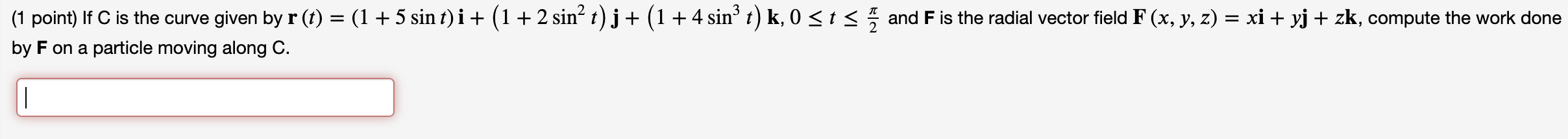 (1 point) If C is the curve given by $\mathbf{r}(t) = (1 + 5\sin t)\,\mathbf{i} + (1 + 2\sin^2 t)\,\mathbf{j} + (1 + 4\sin^3 t)\,\mathbf{k}$, $0 \le t \le \frac{\pi}{2}$ and **F** is the radial vector field $\mathbf{F}(x, y, z) = x\mathbf{i} + y\mathbf{j} + z\mathbf{k}$, compute the work done by **F** on a particle moving along C.